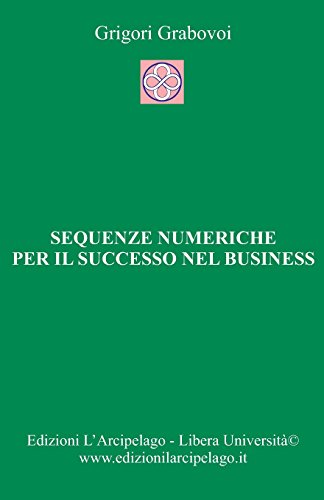 Grigori Grabovoi

SEQUENZE NUMERICHE
PER IL SUCCESSO NEL BUSINESS

Edizioni L'Arcipelago - Libera Università©
www.edizionilarcipelago.it